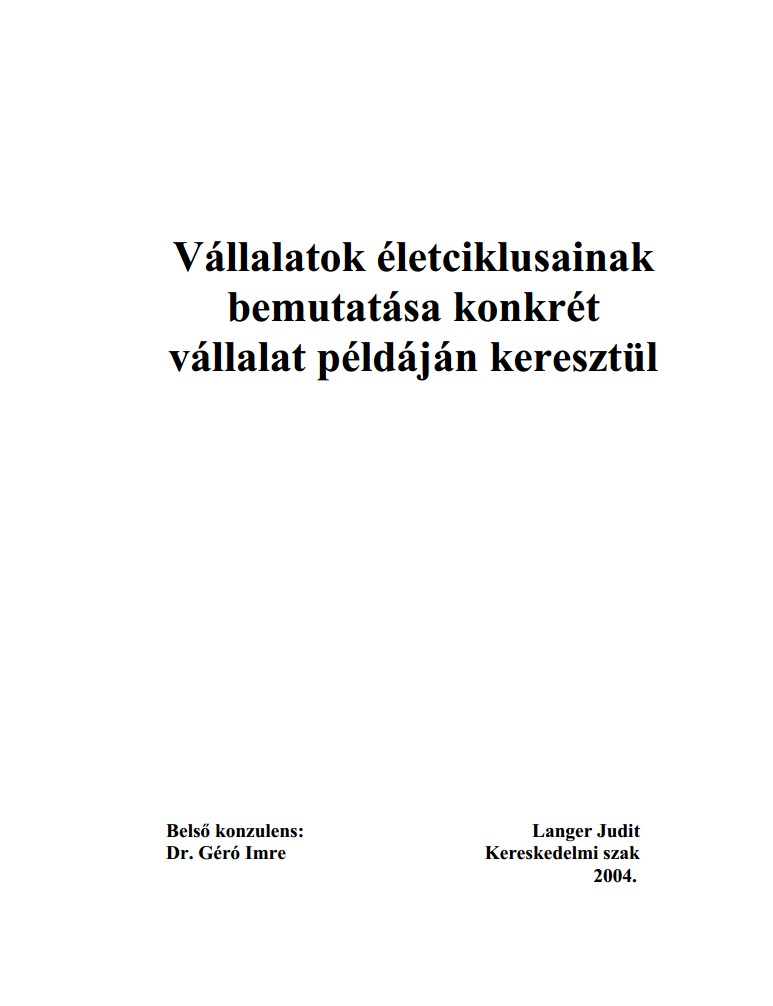 Vállalatok életciklusainak bemutatása konkrét vállalat példáján keresztül

Belső konzulens:
Dr. Géró Imre

Langer Judit
Kereskedelmi szak
2004.